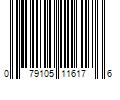 0 79105 11617 6